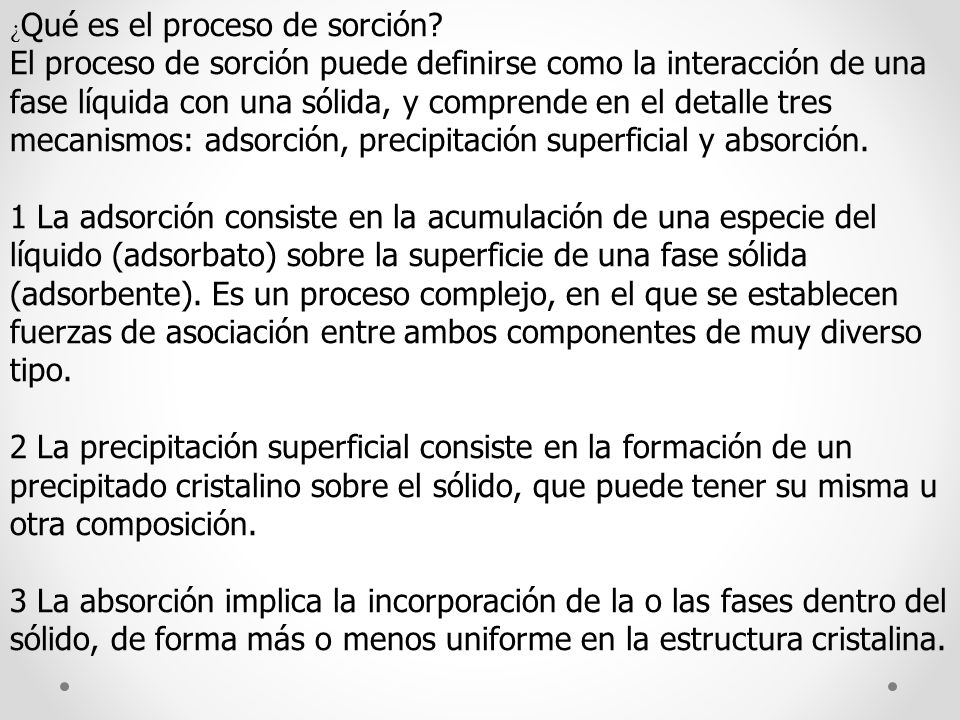 ¿Qué es el proceso de sorción?
El proceso de sorción puede definirse como la interacción de una fase líquida con una sólida, y comprende en el detalle tres mecanismos: adsorción, precipitación superficial y absorción.

1 La adsorción consiste en la acumulación de una especie del líquido (adsorbato) sobre la superficie de una fase sólida (adsorbente). Es un proceso complejo, en el que se establecen fuerzas de asociación entre ambos componentes de muy diverso tipo.

2 La precipitación superficial consiste en la formación de un precipitado cristalino sobre el sólido, que puede tener su misma u otra composición.

3 La absorción implica la incorporación de la o las fases dentro del sólido, de forma más o menos uniforme en la estructura cristalina.